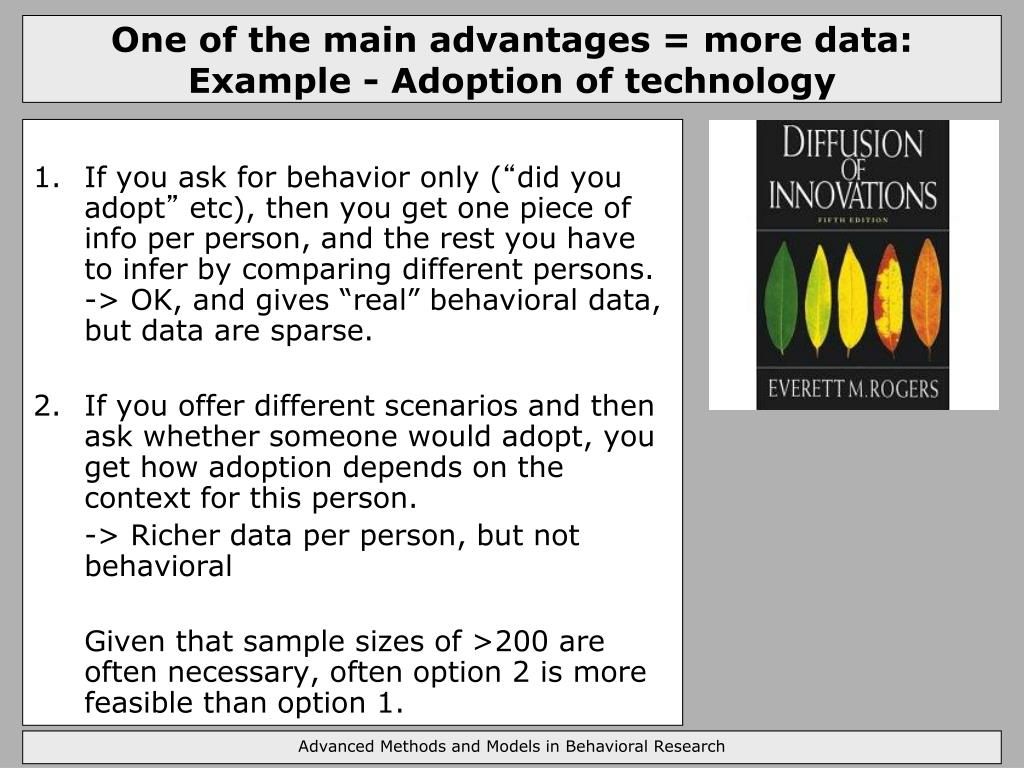 One of the main advantages = more data:
Example - Adoption of technology

1. If you ask for behavior only (“did you adopt” etc), then you get one piece of info per person, and the rest you have to infer by comparing different persons. -> OK, and gives “real” behavioral data, but data are sparse.

2. If you offer different scenarios and then ask whether someone would adopt, you get how adoption depends on the context for this person.

-> Richer data per person, but not behavioral

Given that sample sizes of >200 are often necessary, often option 2 is more feasible than option 1.

DIFFUSION OF INNOVATIONS
FIFTH EDITION
EVERETT M. ROGERS

Advanced Methods and Models in Behavioral Research